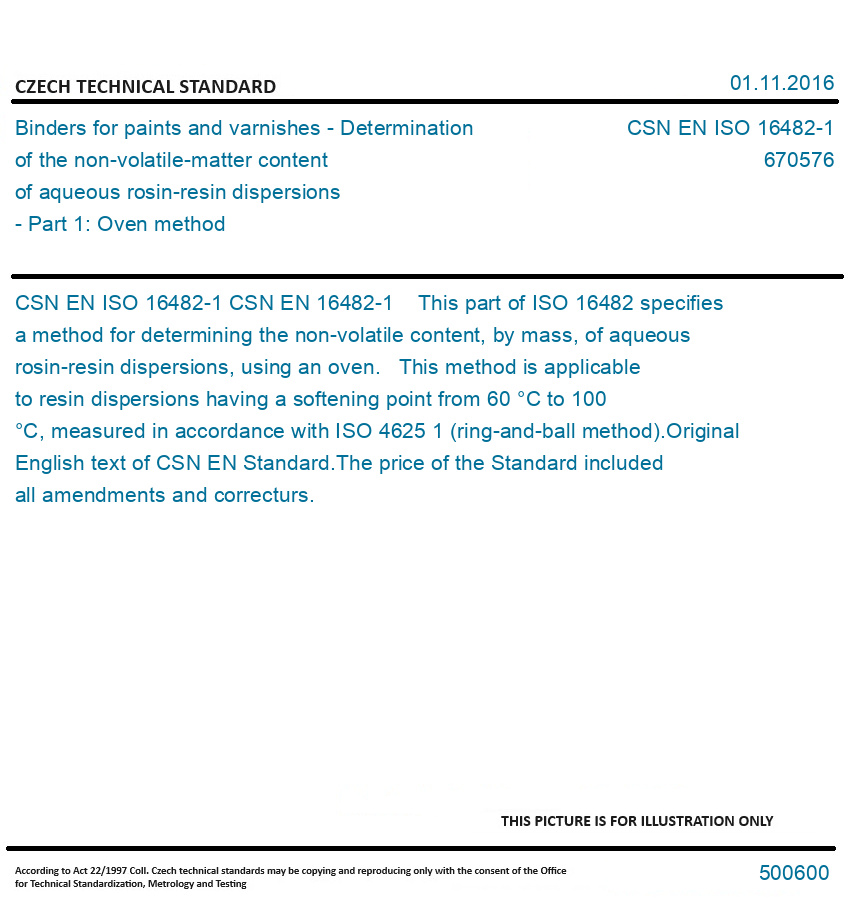 CZECH TECHNICAL STANDARD

01.11.2016

Binders for paints and varnishes - Determination of the non-volatile-matter content of aqueous rosin-resin dispersions - Part 1: Oven method

CSN EN ISO 16482-1
670576

CSN EN ISO 16482-1 CSN EN 16482-1 This part of ISO 16482 specifies a method for determining the non-volatile content, by mass, of aqueous rosin-resin dispersions, using an oven. This method is applicable to resin dispersions having a softening point from 60 °C to 100 °C, measured in accordance with ISO 4625 1 (ring-and-ball method).Original English text of CSN EN Standard.The price of the Standard included all amendments and correcturs.

THIS PICTURE IS FOR ILLUSTRATION ONLY

According to Act 22/1997 Coll. Czech technical standards may be copying and reproducing only with the consent of the Office for Technical Standardization, Metrology and Testing

500600